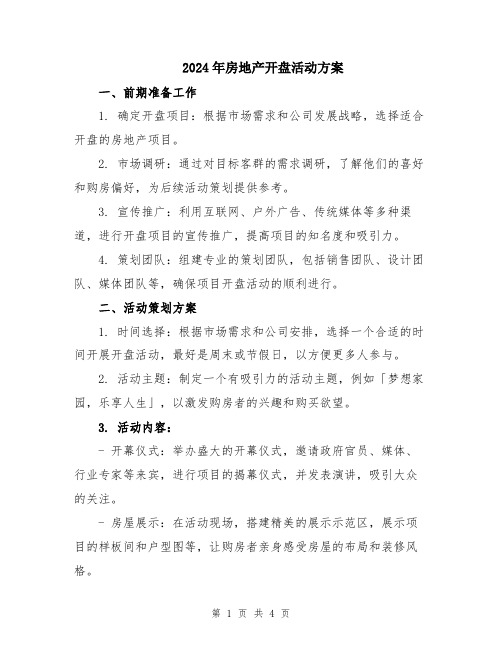 2024年房地产开盘活动方案

一、前期准备工作

1. 确定开盘项目：根据市场需求和公司发展战略，选择适合开盘的房地产项目。

2. 市场调研：通过对目标客群的需求调研，了解他们的喜好和购房偏好，为后续活动策划提供参考。

3. 宣传推广：利用互联网、户外广告、传统媒体等多种渠道，进行开盘项目的宣传推广，提高项目的知名度和吸引力。

4. 策划团队：组建专业的策划团队，包括销售团队、设计团队、媒体团队等，确保项目开盘活动的顺利进行。

二、活动策划方案

1. 时间选择：根据市场需求和公司安排，选择一个合适的时间开展开盘活动，最好是周末或节假日，以方便更多人参与。

2. 活动主题：制定一个有吸引力的活动主题，例如「梦想家园，乐享人生」，以激发购房者的兴趣和购买欲望。

3. 活动内容：

- 开幕仪式：举办盛大的开幕仪式，邀请政府官员、媒体、行业专家等来宾，进行项目的揭幕仪式，并发表演讲，吸引大众的关注。

- 房屋展示：在活动现场，搭建精美的展示示范区，展示项目的样板间和户型图等，让购房者亲身感受房屋的布局和装修风格。

第 1 页 共 4 页